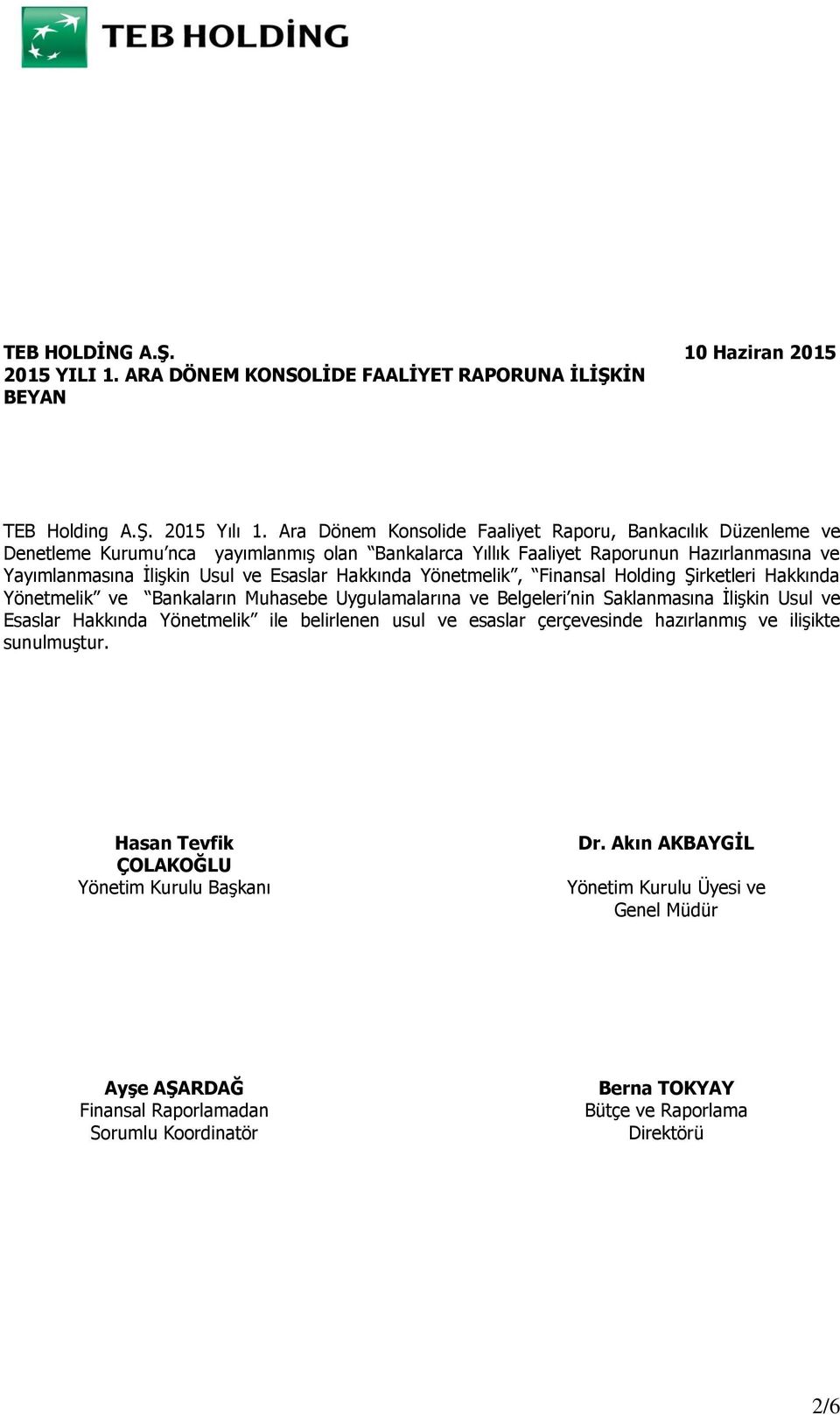 TEB HOLDİNG

TEB HOLDİNG A.Ş. 10 Haziran 2015
2015 YILI 1. ARA DÖNEM KONSOLİDE FAALİYET RAPORUNA İLİŞKİN BEYAN

TEB Holding A.Ş. 2015 Yılı 1. Ara Dönem Konsolide Faaliyet Raporu, Bankacılık Düzenleme ve Denetleme Kurumu'nca yayımlanmış olan "Bankalarca Yıllık Faaliyet Raporunun Hazırlanmasına ve Yayımlanmasına İlişkin Usul ve Esaslar Hakkında Yönetmelik", "Finansal Holding Şirketleri Hakkında Yönetmelik" ve "Bankaların Muhasebe Uygulamalarına ve Belgeleri'nin Saklanmasına İlişkin Usul ve Esaslar Hakkında Yönetmelik" ile belirlenen usul ve esaslar çerçevesinde hazırlanmış ve ilişikte sunulmuştur.

Hasan Tevfik ÇOLAKOĞLU
Yönetim Kurulu Başkanı

Dr. Akın AKBAYGİL
Yönetim Kurulu Üyesi ve Genel Müdür

Ayşe AŞARDAĞ
Finansal Raporlamadan Sorumlu Koordinatör

Berna TOKYAY
Bütçe ve Raporlama Direktörü

2/6